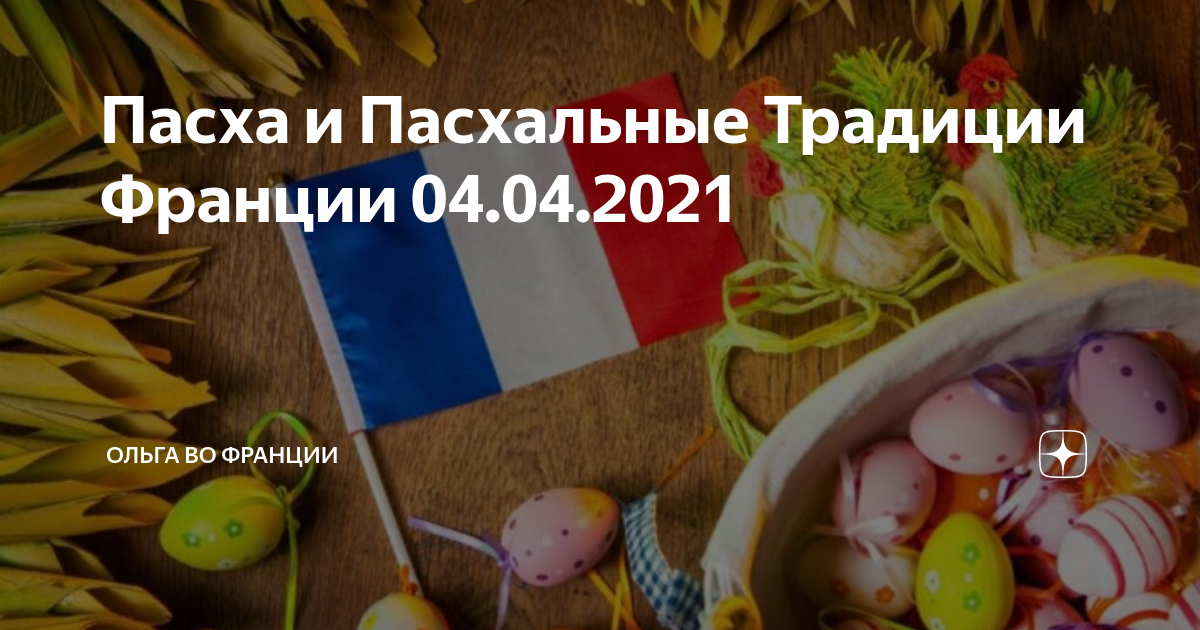 Пасха и Пасхальные Традиции Франции 04.04.2021

ОЛЬГА ВО ФРАНЦИИ